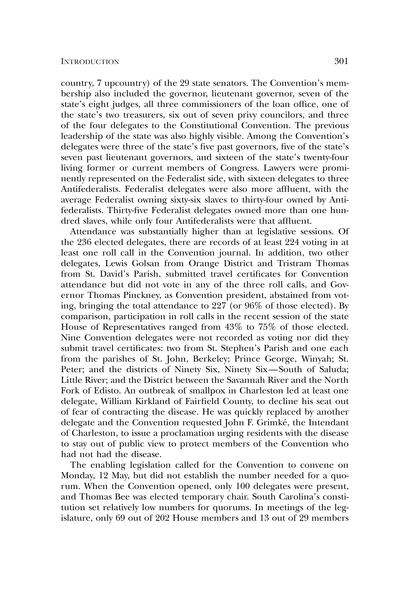 INTRODUCTION 301

country, 7 upcountry) of the 29 state senators. The Convention's membership also included the governor, lieutenant governor, seven of the state's eight judges, all three commissioners of the loan office, one of the state's two treasurers, six out of seven privy councilors, and three of the four delegates to the Constitutional Convention. The previous leadership of the state was also highly visible. Among the Convention's delegates were three of the state's five past governors, five of the state's seven past lieutenant governors, and sixteen of the state's twenty-four living former or current members of Congress. Lawyers were prominently represented on the Federalist side, with sixteen delegates to three Antifederalists. Federalist delegates were also more affluent, with the average Federalist owning sixty-six slaves to thirty-four owned by Antifederalists. Thirty-five Federalist delegates owned more than one hundred slaves, while only four Antifederalists were that affluent.

Attendance was substantially higher than at legislative sessions. Of the 236 elected delegates, there are records of at least 224 voting in at least one roll call in the Convention journal. In addition, two other delegates, Lewis Golsan from Orange District and Tristram Thomas from St. David's Parish, submitted travel certificates for Convention attendance but did not vote in any of the three roll calls, and Governor Thomas Pinckney, as Convention president, abstained from voting, bringing the total attendance to 227 (or 96% of those elected). By comparison, participation in roll calls in the recent session of the state House of Representatives ranged from 43% to 75% of those elected. Nine Convention delegates were not recorded as voting nor did they submit travel certificates: two from St. Stephen's Parish and one each from the parishes of St. John, Berkeley; Prince George, Winyah; St. Peter; and the districts of Ninety Six, Ninety Six—South of Saluda; Little River; and the District between the Savannah River and the North Fork of Edisto. An outbreak of smallpox in Charleston led at least one delegate, William Kirkland of Fairfield County, to decline his seat out of fear of contracting the disease. He was quickly replaced by another delegate and the Convention requested John F. Grimké, the Intendant of Charleston, to issue a proclamation urging residents with the disease to stay out of public view to protect members of the Convention who had not had the disease.

The enabling legislation called for the Convention to convene on Monday, 12 May, but did not establish the number needed for a quorum. When the Convention opened, only 100 delegates were present, and Thomas Bee was elected temporary chair. South Carolina's constitution set relatively low numbers for quorums. In meetings of the legislature, only 69 out of 202 House members and 13 out of 29 members